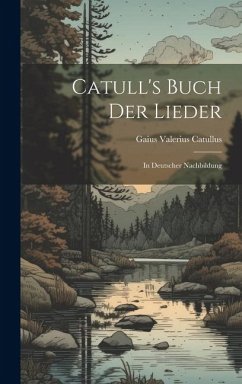 Catull's Buch Der Lieder

Gaius Valerius Catullus

In Deutscher Nachbildung